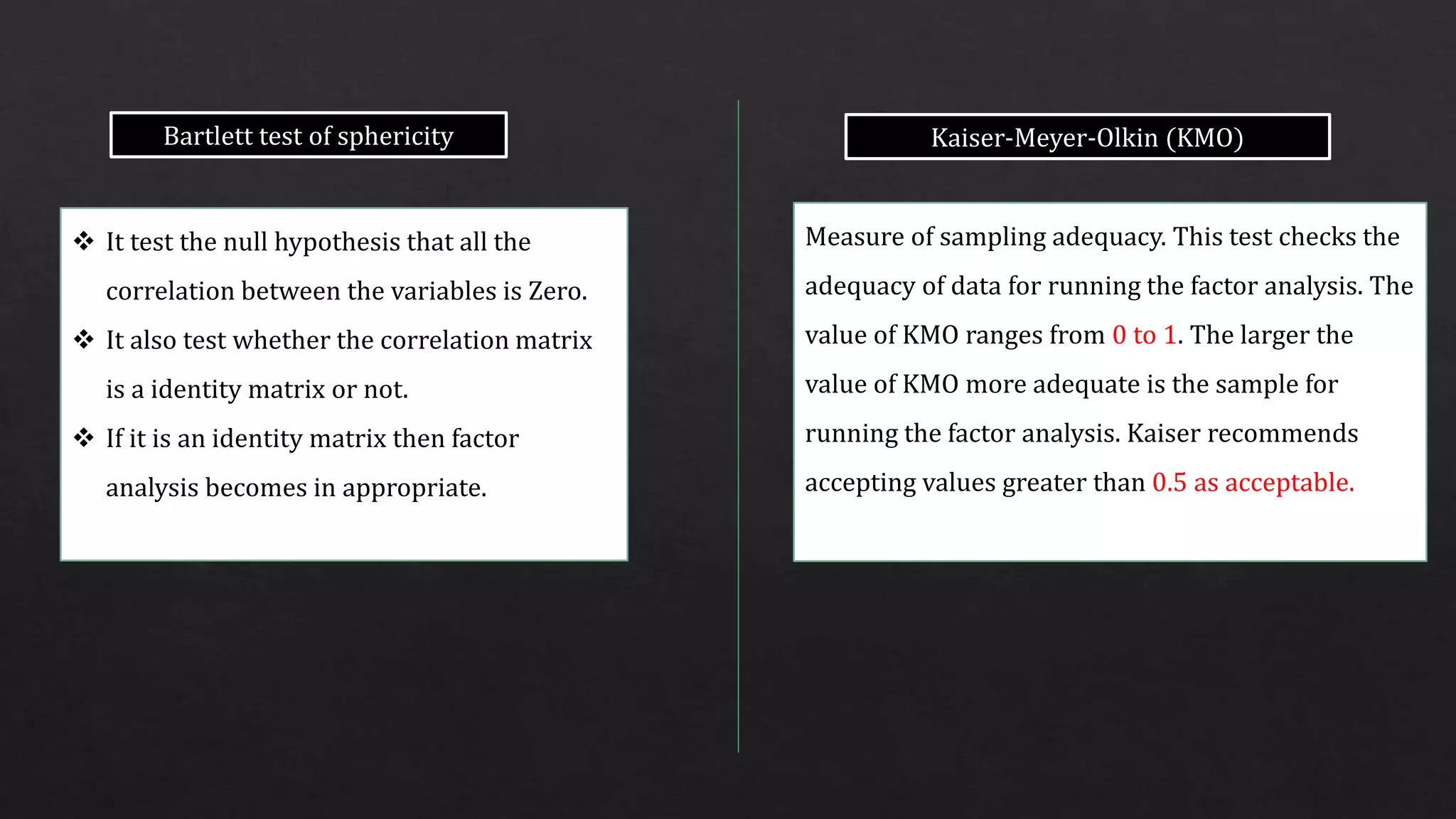 Bartlett test of sphericity

❖ It test the null hypothesis that all the correlation between the variables is Zero.
❖ It also test whether the correlation matrix is a identity matrix or not.
❖ If it is an identity matrix then factor analysis becomes in appropriate.

Kaiser-Meyer-Olkin (KMO)

Measure of sampling adequacy. This test checks the adequacy of data for running the factor analysis. The value of KMO ranges from 0 to 1. The larger the value of KMO more adequate is the sample for running the factor analysis. Kaiser recommends accepting values greater than 0.5 as acceptable.